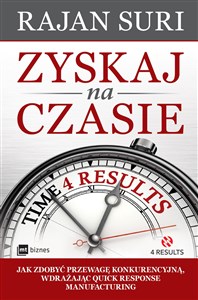 RAJAN SURI

ZYSKAJ
na
CZASIE

TIME 4 RESULTS

mt biznes

4 RESULTS

JAK ZDOBYĆ PRZEWAGĘ KONKURENCYJNĄ, WDRAŻAJĄC QUICK RESPONSE MANUFACTURING